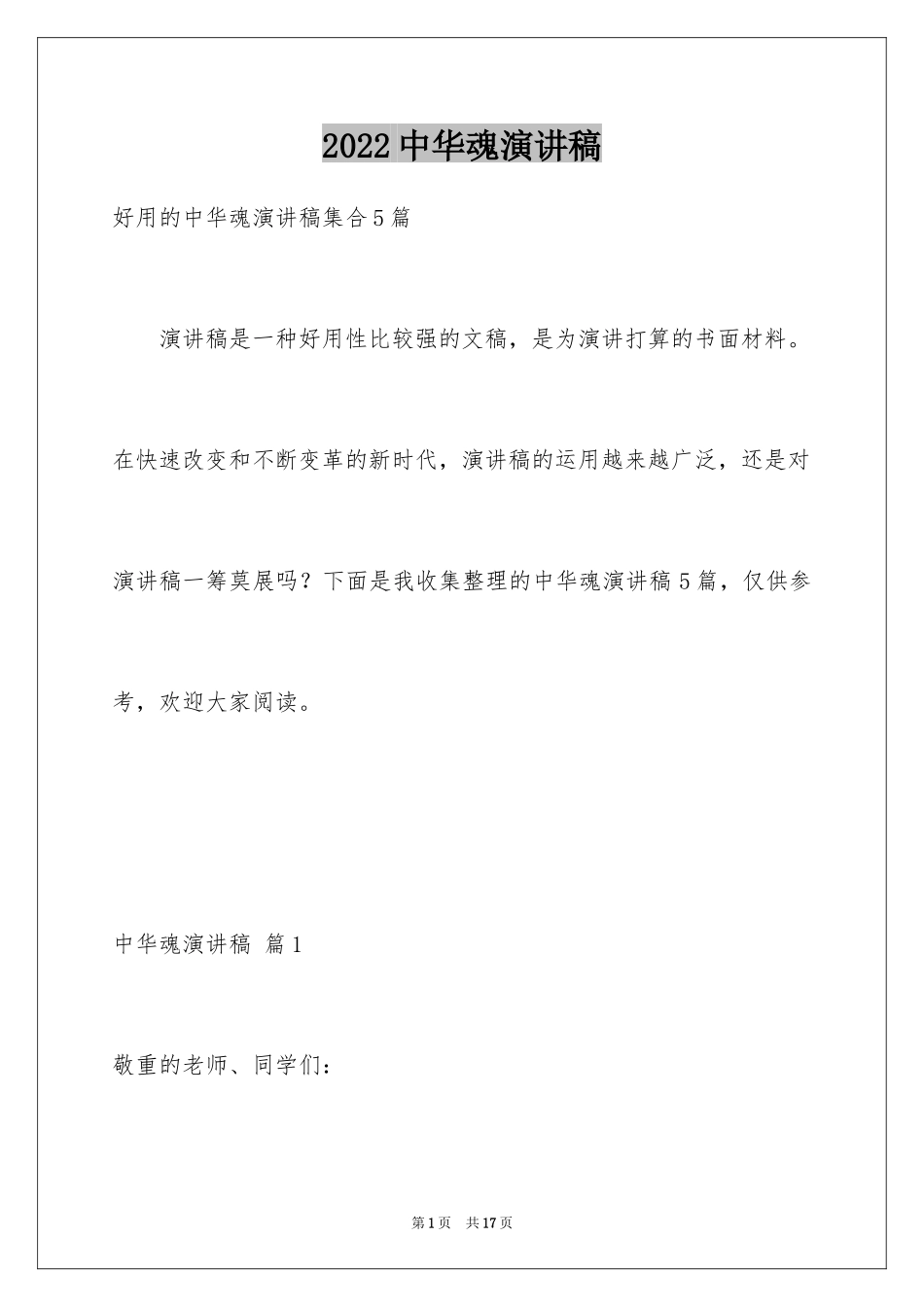 2022中华魂演讲稿

好用的中华魂演讲稿集合5篇

演讲稿是一种好用性比较强的文稿，是为演讲打算的书面材料。在快速改变和不断变革的新时代，演讲稿的运用越来越广泛，还是对演讲稿一筹莫展吗？下面是我收集整理的中华魂演讲稿5篇，仅供参考，欢迎大家阅读。

中华魂演讲稿 篇1

敬重的老师、同学们：

第1页 共17页